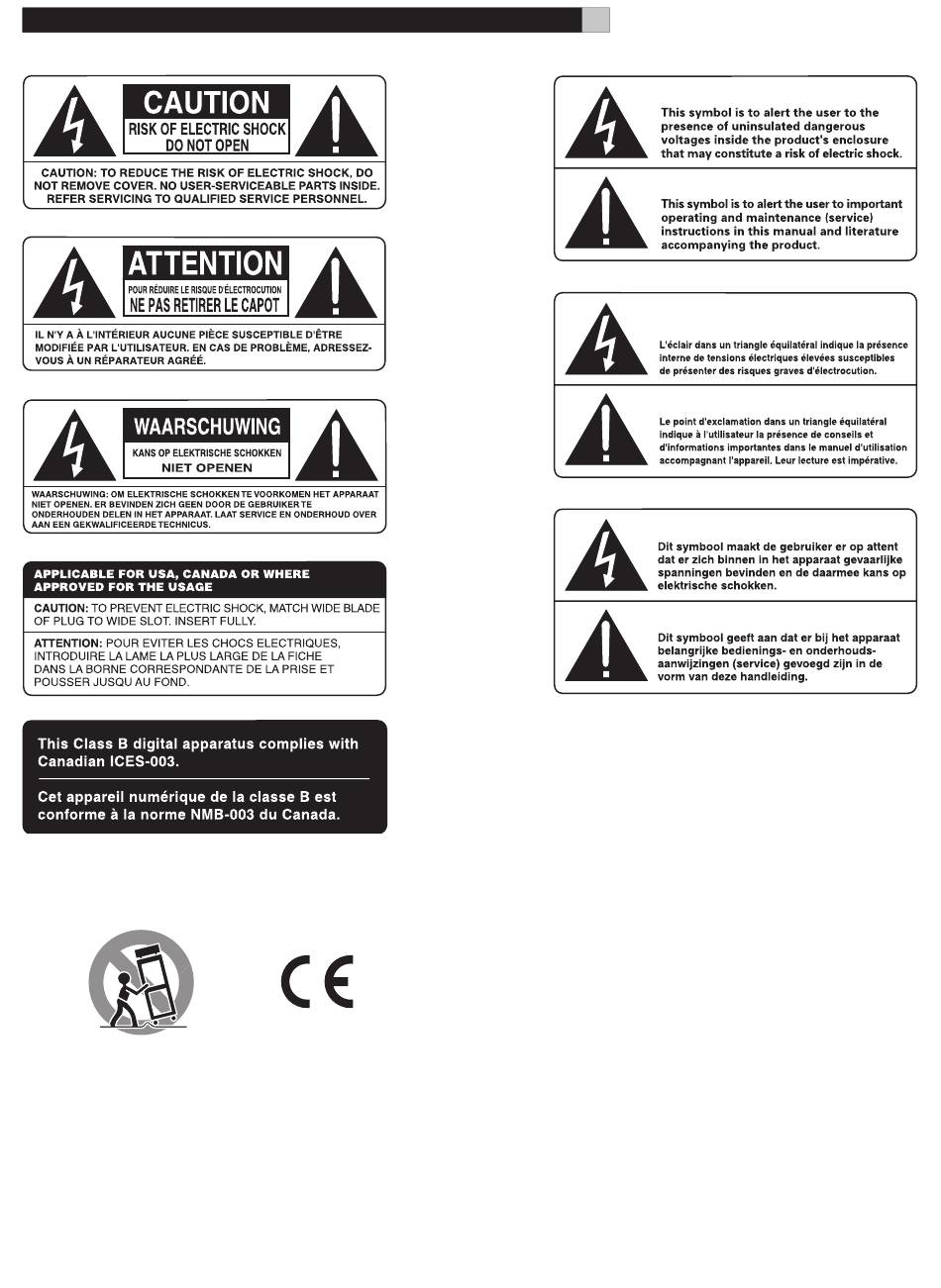 CAUTION
RISK OF ELECTRIC SHOCK
DO NOT OPEN

CAUTION: TO REDUCE THE RISK OF ELECTRIC SHOCK, DO NOT REMOVE COVER. NO USER-SERVICEABLE PARTS INSIDE. REFER SERVICING TO QUALIFIED SERVICE PERSONNEL.

ATTENTION
POUR RÉDUIRE LE RISQUE D'ÉLECTROCUTION
NE PAS RETIRER LE CAPOT

IL N'Y A À L'INTÉRIEUR AUCUNE PIÈCE SUSCEPTIBLE D'ÊTRE MODIFIÉE PAR L'UTILISATEUR. EN CAS DE PROBLÈME, ADRESSEZ-VOUS À UN RÉPARATEUR AGRÉÉ.

WAARSCHUWING
KANS OP ELEKTRISCHE SCHOKKEN
NIET OPENEN

WAARSCHUWING: OM ELEKTRISCHE SCHOKKEN TE VOORKOMEN HET APPARAAT NIET OPENEN. ER BEVINDEN ZICH GEEN DOOR DE GEBRUIKER TE ONDERHOUDEN DELEN IN HET APPARAAT. LAAT SERVICE EN ONDERHOUD OVER AAN EEN GEKWALIFICEERDE TECHNICUS.

APPLICABLE FOR USA, CANADA OR WHERE APPROVED FOR THE USAGE

CAUTION: TO PREVENT ELECTRIC SHOCK, MATCH WIDE BLADE OF PLUG TO WIDE SLOT. INSERT FULLY.

ATTENTION: POUR EVITER LES CHOCS ELECTRIQUES, INTRODUIRE LA LAME LA PLUS LARGE DE LA FICHE DANS LA BORNE CORRESPONDANTE DE LA PRISE ET POUSSER JUSQU AU FOND.

This Class B digital apparatus complies with Canadian ICES-003.

Cet appareil numérique de la classe B est conforme à la norme NMB-003 du Canada.

CE

This symbol is to alert the user to the presence of uninsulated dangerous voltages inside the product's enclosure that may constitute a risk of electric shock.

This symbol is to alert the user to important operating and maintenance (service) instructions in this manual and literature accompanying the product.

L'éclair dans un triangle équilatéral indique la présence interne de tensions électriques élevées susceptibles de présenter des risques graves d'électrocution.

Le point d'exclamation dans un triangle équilatéral indique à l'utilisateur la présence de conseils et d'informations importantes dans le manuel d'utilisation accompagnant l'appareil. Leur lecture est impérative.

Dit symbool maakt de gebruiker er op attent dat er zich binnen in het apparaat gevaarlijke spanningen bevinden en de daarmee kans op elektrische schokken.

Dit symbool geeft aan dat er bij het apparaat belangrijke bedienings- en onderhouds-aanwijzingen (service) gevoegd zijn in de vorm van deze handleiding.